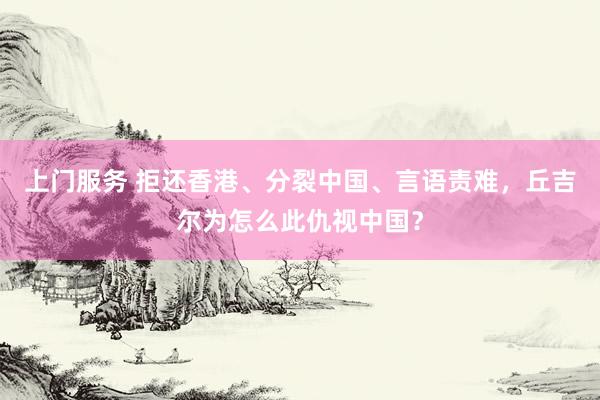 上门服务 拒还香港、分裂中国、言语责难，丘吉尔为怎么此仇视中国?